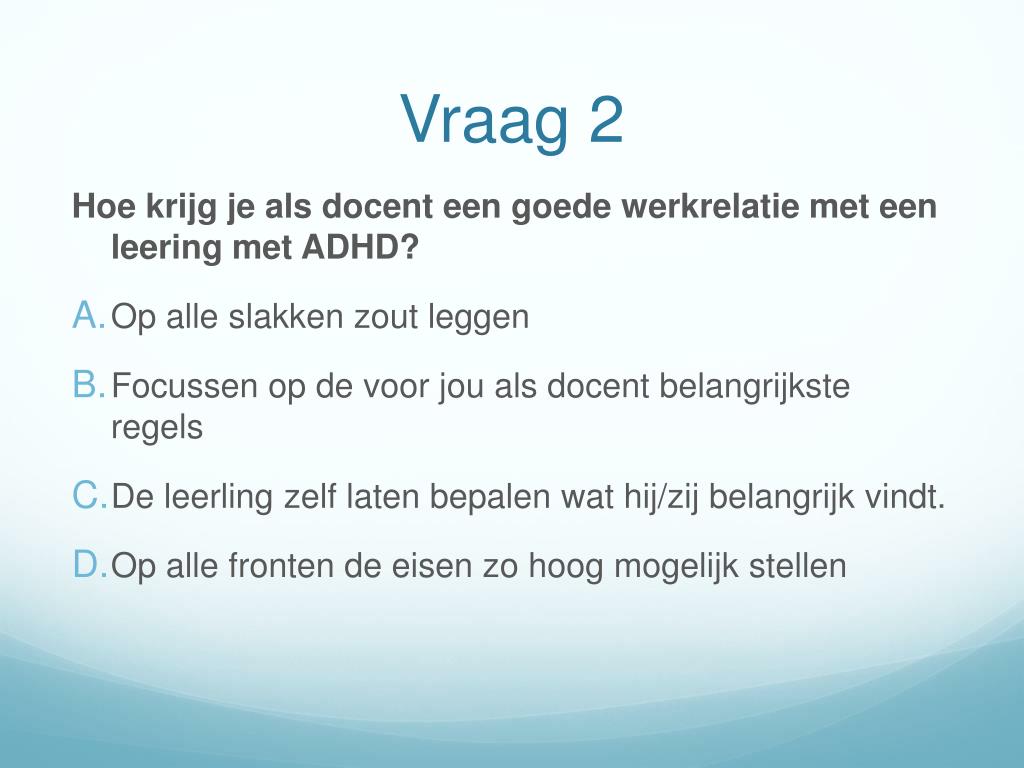 Vraag 2

Hoe krijg je als docent een goede werkrelatie met een leering met ADHD?

A. Op alle slakken zout leggen

B. Focussen op de voor jou als docent belangrijkste regels

C. De leerling zelf laten bepalen wat hij/zij belangrijk vindt.

D. Op alle fronten de eisen zo hoog mogelijk stellen